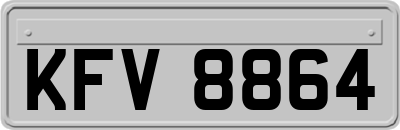 KFV 8864